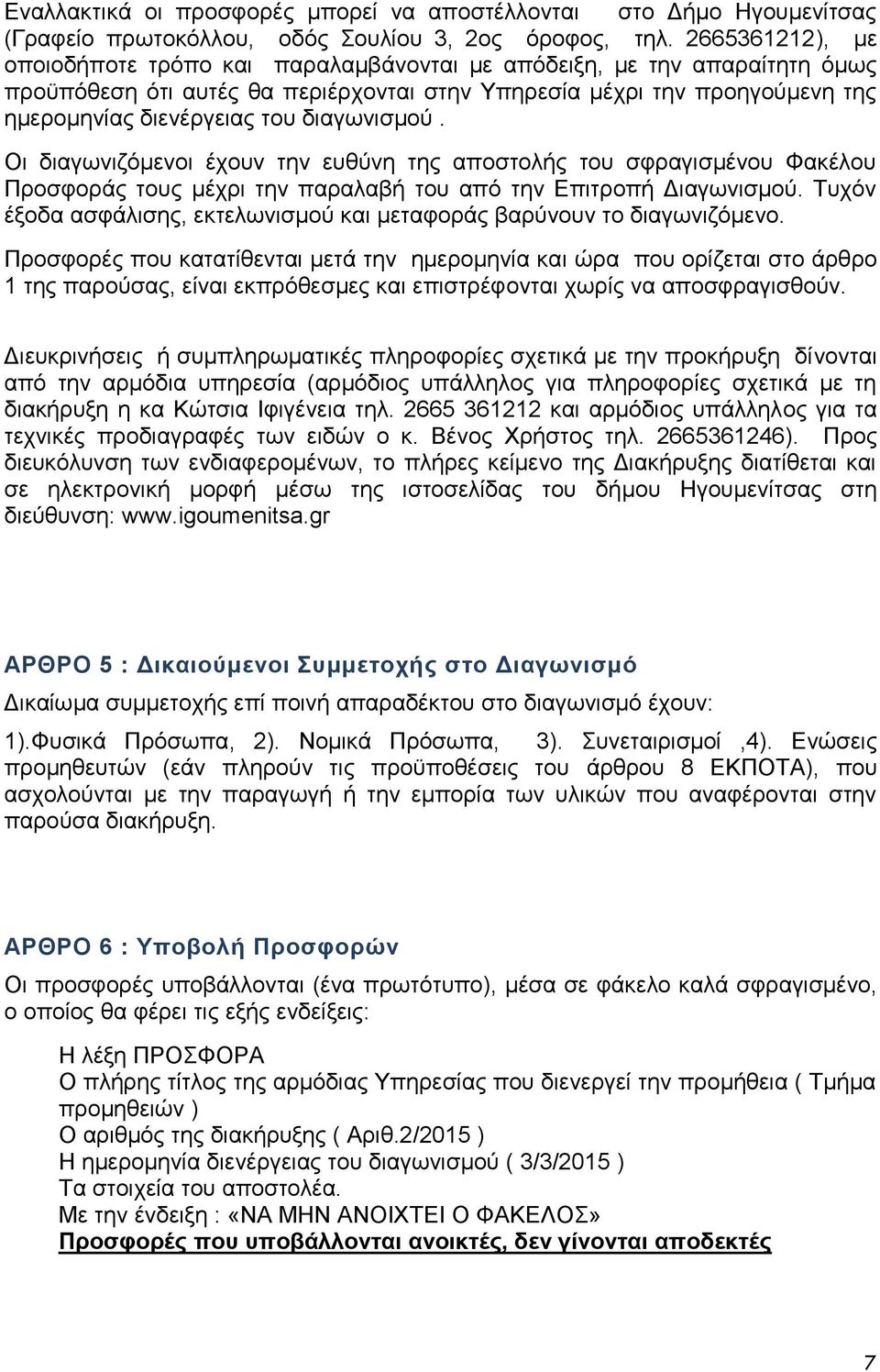 Εναλλακτικά οι προσφορές μπορεί να αποστέλλονται στο Δήμο Ηγουμενίτσας (Γραφείο πρωτοκόλλου, οδός Σουλίου 3, 2ος όροφος, τηλ. 2665361212), με οποιοδήποτε τρόπο και παραλαμβάνονται με απόδειξη, με την απαραίτητη όμως προϋπόθεση ότι αυτές θα περιέρχονται στην Υπηρεσία μέχρι την προηγούμενη της ημερομηνίας διενέργειας του διαγωνισμού .

Οι διαγωνιζόμενοι έχουν την ευθύνη της αποστολής του σφραγισμένου Φακέλου Προσφοράς τους μέχρι την παραλαβή του από την Επιτροπή Διαγωνισμού. Τυχόν έξοδα ασφάλισης, εκτελωνισμού και μεταφοράς βαρύνουν το διαγωνιζόμενο.

Προσφορές που κατατίθενται μετά την ημερομηνία και ώρα που ορίζεται στο άρθρο 1 της παρούσας, είναι εκπρόθεσμες και επιστρέφονται χωρίς να αποσφραγισθούν.

Διευκρινήσεις ή συμπληρωματικές πληροφορίες σχετικά με την προκήρυξη δίνονται από την αρμόδια υπηρεσία (αρμόδιος υπάλληλος για πληροφορίες σχετικά με τη διακήρυξη η κα Κώτσια Ιφιγένεια τηλ. 2665 361212 και αρμόδιος υπάλληλος για τα τεχνικές προδιαγραφές των ειδών ο κ. Βένος Χρήστος τηλ. 2665361246). Προς διευκόλυνση των ενδιαφερομένων, το πλήρες κείμενο της Διακήρυξης διατίθεται και σε ηλεκτρονική μορφή μέσω της ιστοσελίδας του δήμου Ηγουμενίτσας στη διεύθυνση: www.igoumenitsa.gr

ΑΡΘΡΟ 5 : Δικαιούμενοι Συμμετοχής στο Διαγωνισμό

Δικαίωμα συμμετοχής επί ποινή απαραδέκτου στο διαγωνισμό έχουν:

1).Φυσικά Πρόσωπα, 2). Νομικά Πρόσωπα, 3). Συνεταιρισμοί ,4). Ενώσεις προμηθευτών (εάν πληρούν τις προϋποθέσεις του άρθρου 8 ΕΚΠΟΤΑ), που ασχολούνται με την παραγωγή ή την εμπορία των υλικών που αναφέρονται στην παρούσα διακήρυξη.

ΑΡΘΡΟ 6 : Υποβολή Προσφορών

Οι προσφορές υποβάλλονται (ένα πρωτότυπο), μέσα σε φάκελο καλά σφραγισμένο, ο οποίος θα φέρει τις εξής ενδείξεις:

Η λέξη ΠΡΟΣΦΟΡΑ
Ο πλήρης τίτλος της αρμόδιας Υπηρεσίας που διενεργεί την προμήθεια ( Τμήμα προμηθειών )
Ο αριθμός της διακήρυξης ( Αριθ.2/2015 )
Η ημερομηνία διενέργειας του διαγωνισμού ( 3/3/2015 )
Τα στοιχεία του αποστολέα.
Με την ένδειξη : «ΝΑ ΜΗΝ ΑΝΟΙΧΤΕΙ Ο ΦΑΚΕΛΟΣ»
Προσφορές που υποβάλλονται ανοικτές, δεν γίνονται αποδεκτές

7